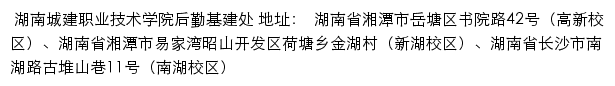 湖南城建职业技术学院后勤基建处 地址： 湖南省湘潭市岳塘区书院路42号（高新校区）、湖南省湘潭市易家湾昭山开发区荷塘乡金湖村（新湖校区）、湖南省长沙市南湖路古堆山巷11号（南湖校区）